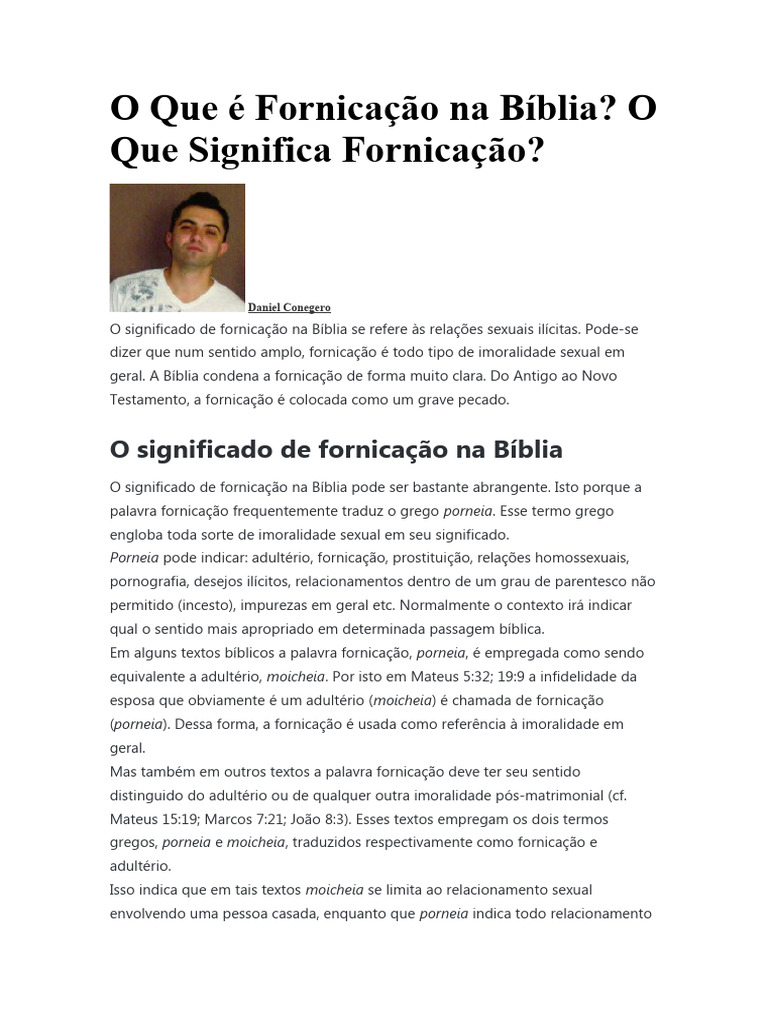 O Que é Fornicação na Bíblia? O Que Significa Fornicação?

Daniel Conegero

O significado de fornicação na Bíblia se refere às relações sexuais ilícitas. Pode-se dizer que num sentido amplo, fornicação é todo tipo de imoralidade sexual em geral. A Bíblia condena a fornicação de forma muito clara. Do Antigo ao Novo Testamento, a fornicação é colocada como um grave pecado.

O significado de fornicação na Bíblia

O significado de fornicação na Bíblia pode ser bastante abrangente. Isto porque a palavra fornicação frequentemente traduz o grego porneia. Esse termo grego engloba toda sorte de imoralidade sexual em seu significado.
Porneia pode indicar: adultério, fornicação, prostituição, relações homossexuais, pornografia, desejos ilícitos, relacionamentos dentro de um grau de parentesco não permitido (incesto), impurezas em geral etc. Normalmente o contexto irá indicar qual o sentido mais apropriado em determinada passagem bíblica.
Em alguns textos bíblicos a palavra fornicação, porneia, é empregada como sendo equivalente a adultério, moicheia. Por isto em Mateus 5:32; 19:9 a infidelidade da esposa que obviamente é um adultério (moicheia) é chamada de fornicação (porneia). Dessa forma, a fornicação é usada como referência à imoralidade em geral.
Mas também em outros textos a palavra fornicação deve ter seu sentido distinguido do adultério ou de qualquer outra imoralidade pós-matrimonial (cf. Mateus 15:19; Marcos 7:21; João 8:3). Esses textos empregam os dois termos gregos, porneia e moicheia, traduzidos respectivamente como fornicação e adultério.
Isso indica que em tais textos moicheia se limita ao relacionamento sexual envolvendo uma pessoa casada, enquanto que porneia indica todo relacionamento